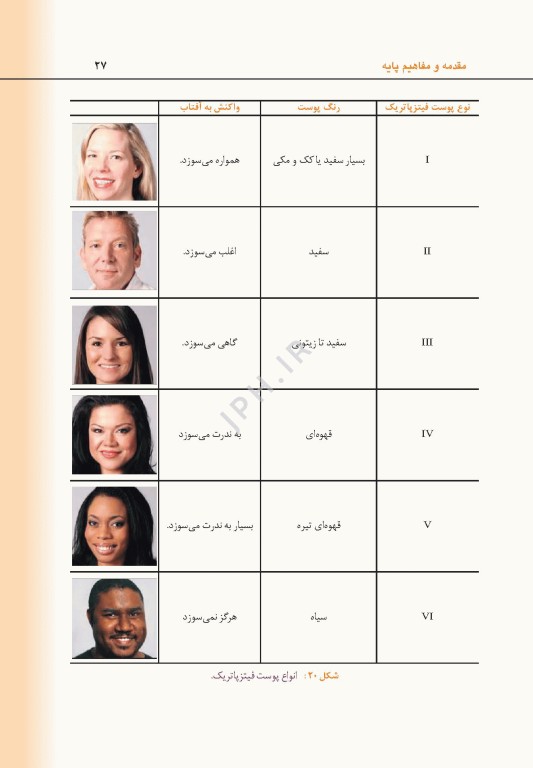 مقدمه و مفاهیم پایه

۲۷

| نوع پوست فیتزپاتریک | رنگ پوست | واکنش به آفتاب | |
|---|---|---|---|
| I | بسیار سفید یا کک و مکی | همواره می‌سوزد. | |
| II | سفید | اغلب می‌سوزد. | |
| III | سفید تا زیتونی | گاهی می‌سوزد. | |
| IV | قهوه‌ای | به ندرت می‌سوزد | |
| V | قهوه‌ای تیره | بسیار به ندرت می‌سوزد. | |
| VI | سیاه | هرگز نمی‌سوزد | |

JPH.IR

شکل ۲۰: انواع پوست فیتزپاتریک.